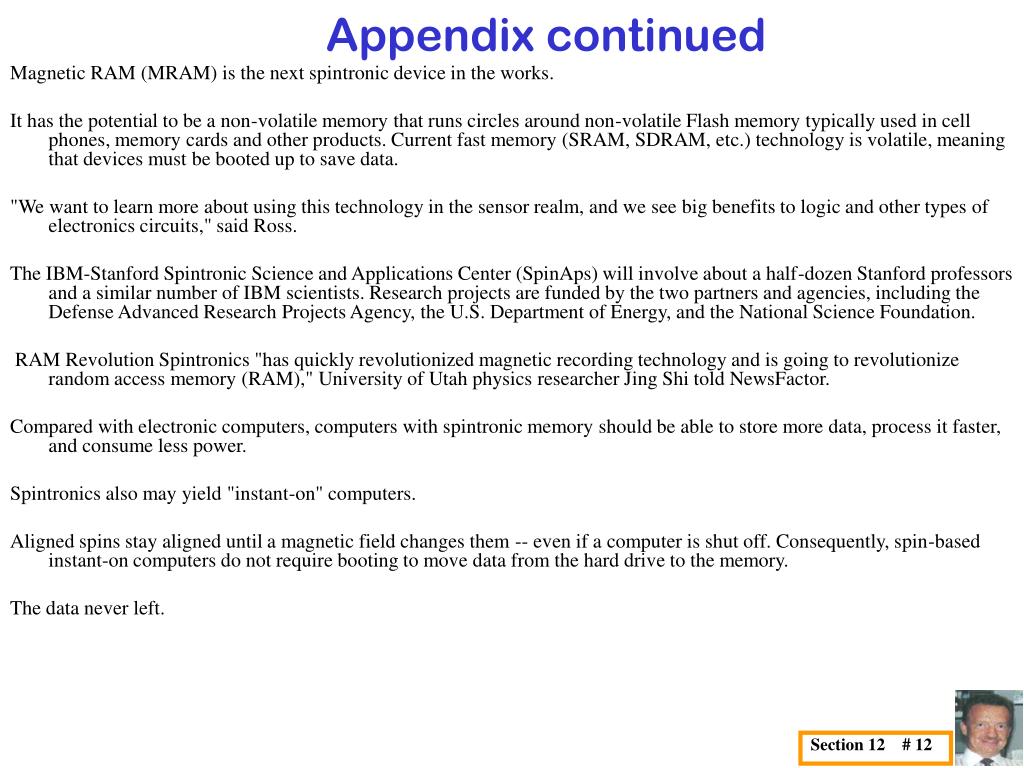 Appendix continued

Magnetic RAM (MRAM) is the next spintronic device in the works.

It has the potential to be a non-volatile memory that runs circles around non-volatile Flash memory typically used in cell phones, memory cards and other products. Current fast memory (SRAM, SDRAM, etc.) technology is volatile, meaning that devices must be booted up to save data.

"We want to learn more about using this technology in the sensor realm, and we see big benefits to logic and other types of electronics circuits," said Ross.

The IBM-Stanford Spintronic Science and Applications Center (SpinAps) will involve about a half-dozen Stanford professors and a similar number of IBM scientists. Research projects are funded by the two partners and agencies, including the Defense Advanced Research Projects Agency, the U.S. Department of Energy, and the National Science Foundation.

RAM Revolution Spintronics "has quickly revolutionized magnetic recording technology and is going to revolutionize random access memory (RAM)," University of Utah physics researcher Jing Shi told NewsFactor.

Compared with electronic computers, computers with spintronic memory should be able to store more data, process it faster, and consume less power.

Spintronics also may yield "instant-on" computers.

Aligned spins stay aligned until a magnetic field changes them -- even if a computer is shut off. Consequently, spin-based instant-on computers do not require booting to move data from the hard drive to the memory.

The data never left.

Section 12 # 12